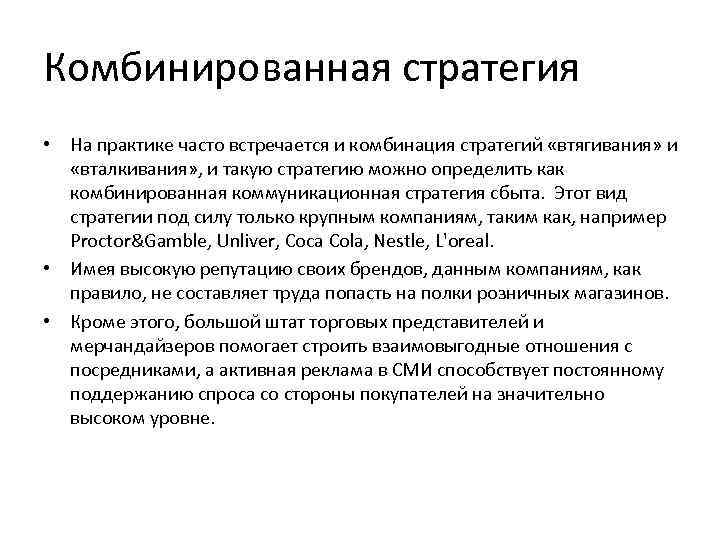 Комбинированная стратегия

• На практике часто встречается и комбинация стратегий «втягивания» и «вталкивания», и такую стратегию можно определить как комбинированная коммуникационная стратегия сбыта. Этот вид стратегии под силу только крупным компаниям, таким как, например Proctor&Gamble, Unliver, Coca Cola, Nestle, L'oreal.
• Имея высокую репутацию своих брендов, данным компаниям, как правило, не составляет труда попасть на полки розничных магазинов.
• Кроме этого, большой штат торговых представителей и мерчандайзеров помогает строить взаимовыгодные отношения с посредниками, а активная реклама в СМИ способствует постоянному поддержанию спроса со стороны покупателей на значительно высоком уровне.